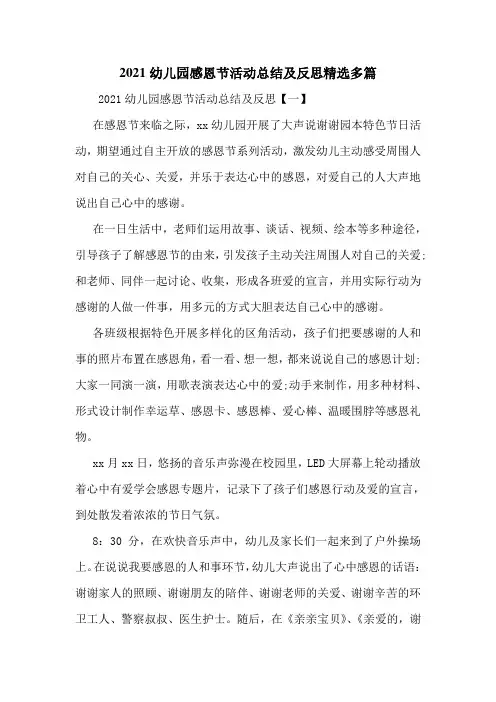 2021 幼儿园感恩节活动总结及反思精选多篇

2021 幼儿园感恩节活动总结及反思【一】

在感恩节来临之际，xx 幼儿园开展了大声说谢谢园本特色节日活动，期望通过自主开放的感恩节系列活动，激发幼儿主动感受周围人对自己的关心、关爱，并乐于表达心中的感恩，对爱自己的人大声地说出自己心中的感谢。

在一日生活中，老师们运用故事、谈话、视频、绘本等多种途径，引导孩子了解感恩节的由来，引发孩子主动关注周围人对自己的关爱；和老师、同伴一起讨论、收集，形成各班爱的宣言，并用实际行动为感谢的人做一件事，用多元的方式大胆表达自己心中的感谢。

各班级根据特色开展多样化的区角活动，孩子们把要感谢的人和事的照片布置在感恩角，看一看、想一想，都来说说自己的感恩计划；大家一同演一演，用歌表演表达心中的爱；动手来制作，用多种材料、形式设计制作幸运草、感恩卡、感恩棒、爱心棒、温暖围脖等感恩礼物。

xx 月 xx 日，悠扬的音乐声弥漫在校园里，LED 大屏幕上轮动播放着心中有爱学会感恩专题片，记录下了孩子们感恩行动及爱的宣言，到处散发着浓浓的节日气氛。

8：30 分，在欢快音乐声中，幼儿及家长们一起来到了户外操场上。在说说我要感恩的人和事环节，幼儿大声说出了心中感恩的话语：谢谢家人的照顾、谢谢朋友的陪伴、谢谢老师的关爱、谢谢辛苦的环卫工人、警察叔叔、医生护士。随后，在《亲亲宝贝》、《亲爱的，谢